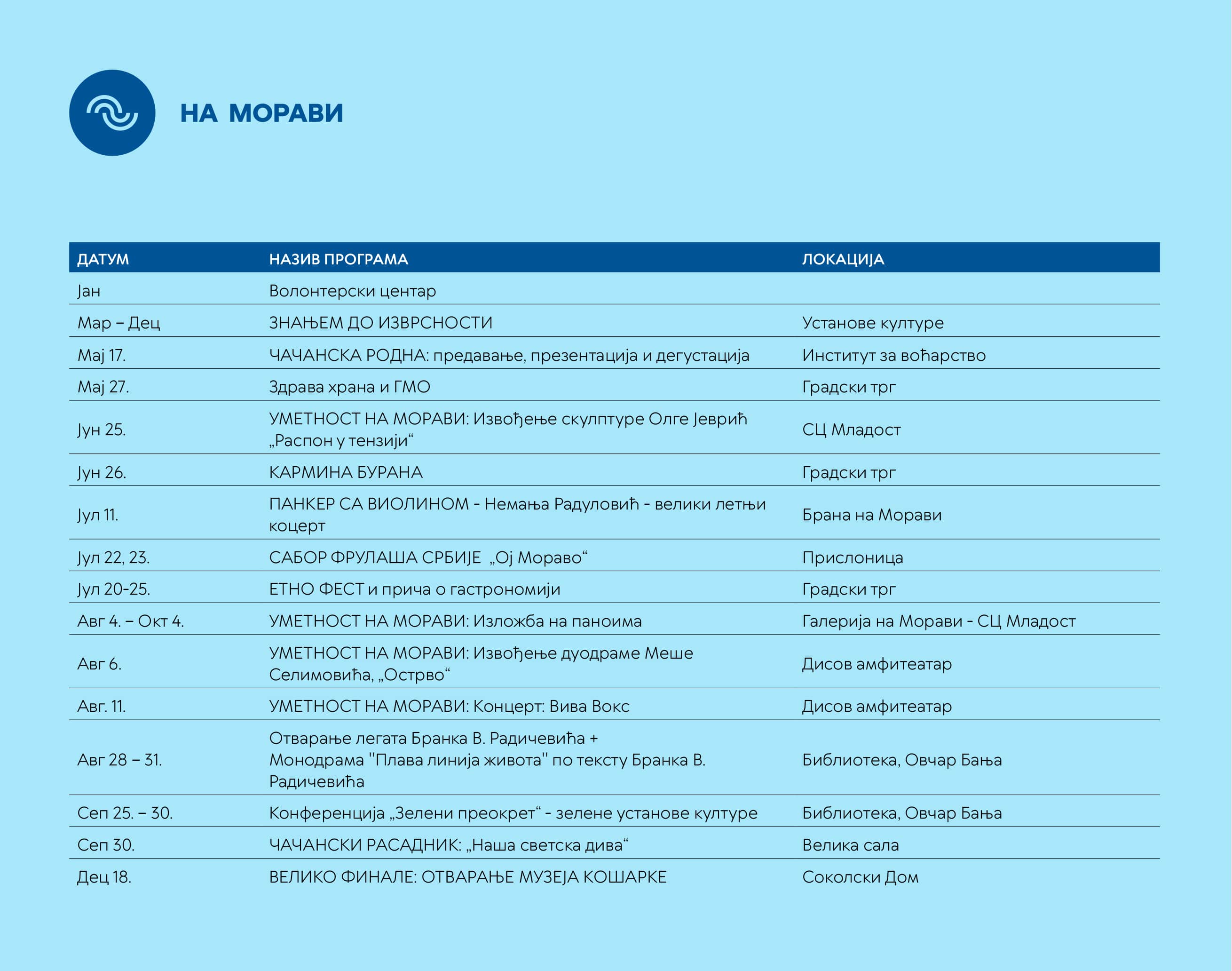 НА МОРАВИ

| ДАТУМ | НАЗИВ ПРОГРАМА | ЛОКАЦИЈА |
|---|---|---|
| Јан | Волонтерски центар | |
| Мар – Дец | ЗНАЊЕМ ДО ИЗВРСНОСТИ | Установе културе |
| Мај 17. | ЧАЧАНСКА РОДНА: предавање, презентација и дегустација | Институт за воћарство |
| Мај 27. | Здрава храна и ГМО | Градски трг |
| Јун 25. | УМЕТНОСТ НА МОРАВИ: Извођење скулптуре Олге Јеврић „Распон у тензији“ | СЦ Младост |
| Јун 26. | КАРМИНА БУРАНА | Градски трг |
| Јул 11. | ПАНКЕР СА ВИОЛИНОМ - Немања Радуловић - велики летњи коцерт | Брана на Морави |
| Јул 22, 23. | САБОР ФРУЛАША СРБИЈЕ „Ој Мораво“ | Прислоница |
| Јул 20-25. | ЕТНО ФЕСТ и прича о гастрономији | Градски трг |
| Авг 4. – Окт 4. | УМЕТНОСТ НА МОРАВИ: Изложба на паноима | Галерија на Морави - СЦ Младост |
| Авг 6. | УМЕТНОСТ НА МОРАВИ: Извођење дуодраме Меше Селимовића, „Острво“ | Дисов амфитеатар |
| Авг. 11. | УМЕТНОСТ НА МОРАВИ: Концерт: Вива Вокс | Дисов амфитеатар |
| Авг 28 – 31. | Отварање легата Бранка В. Радичевића + Монодрама "Плава линија живота" по тексту Бранка В. Радичевића | Библиотека, Овчар Бања |
| Сеп 25. – 30. | Конференција „Зелени преокрет“ - зелене установе културе | Библиотека, Овчар Бања |
| Сеп 30. | ЧАЧАНСКИ РАСАДНИК: „Наша светска дива“ | Велика сала |
| Дец 18. | ВЕЛИКО ФИНАЛЕ: ОТВАРАЊЕ МУЗЕЈА КОШАРКЕ | Соколски Дом |